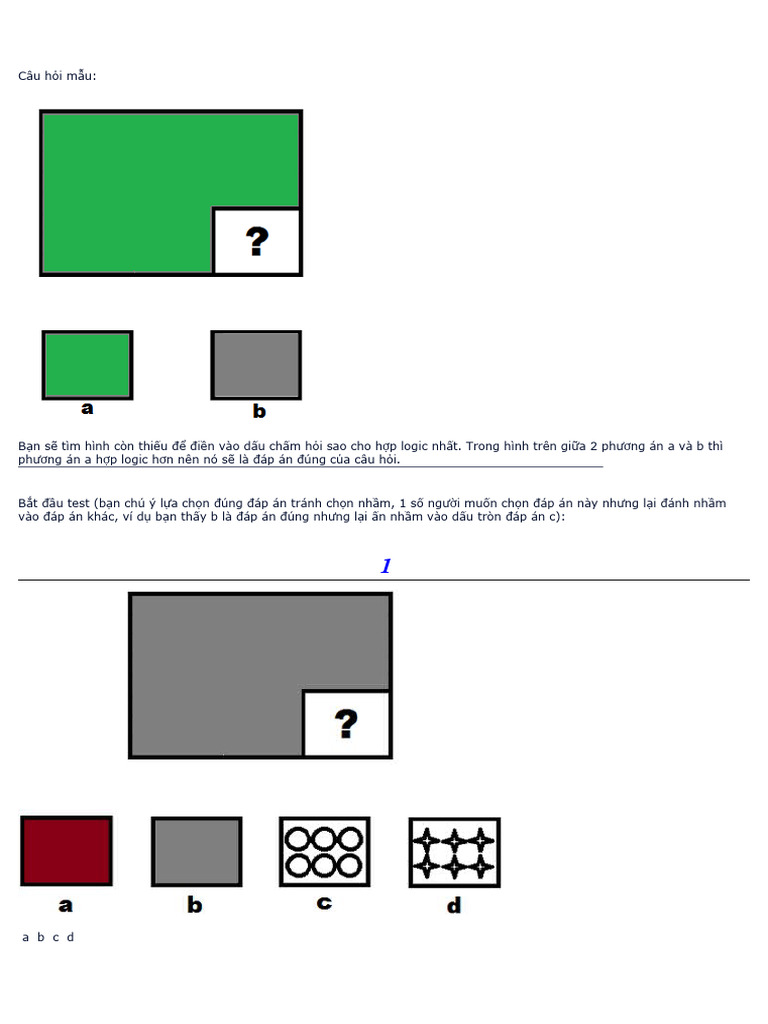 Câu hỏi mẫu:

?

a

b

Bạn sẽ tìm hình còn thiếu để điền vào dấu chấm hỏi sao cho hợp logic nhất. Trong hình trên giữa 2 phương án a và b thì phương án a hợp logic hơn nên nó sẽ là đáp án đúng của câu hỏi.

Bắt đầu test (bạn chú ý lựa chọn đúng đáp án tránh chọn nhầm, 1 số người muốn chọn đáp án này nhưng lại đánh nhầm vào đáp án khác, ví dụ bạn thấy b là đáp án đúng nhưng lại ấn nhầm vào dấu tròn đáp án c):

1

?

a

b

c

d

a b c d